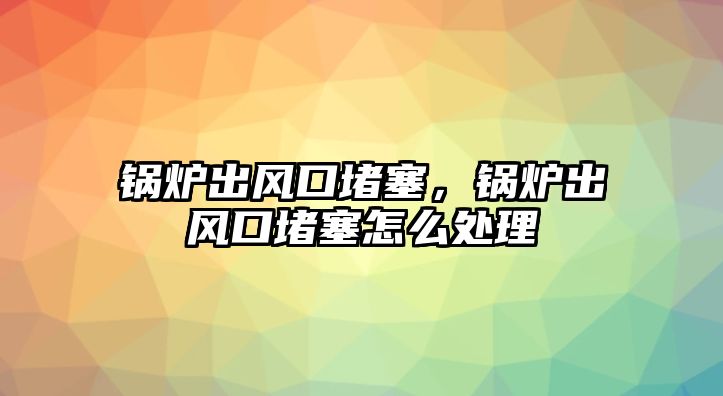 锅炉出风口堵塞，锅炉出风口堵塞怎么处理